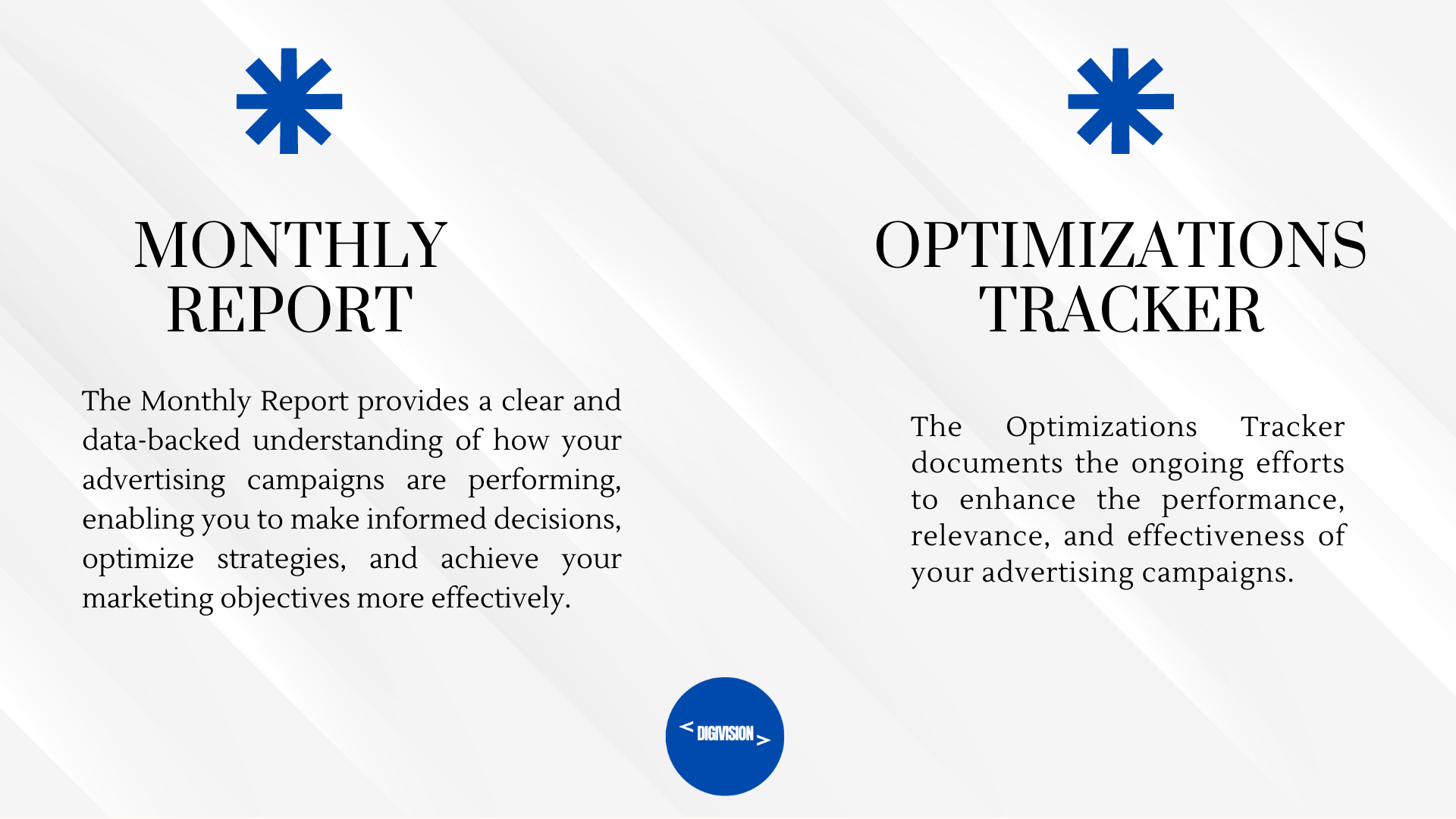 MONTHLY REPORT

The Monthly Report provides a clear and data-backed understanding of how your advertising campaigns are performing, enabling you to make informed decisions, optimize strategies, and achieve your marketing objectives more effectively.

OPTIMIZATIONS TRACKER

The Optimizations Tracker documents the ongoing efforts to enhance the performance, relevance, and effectiveness of your advertising campaigns.

< DIGIVISION >